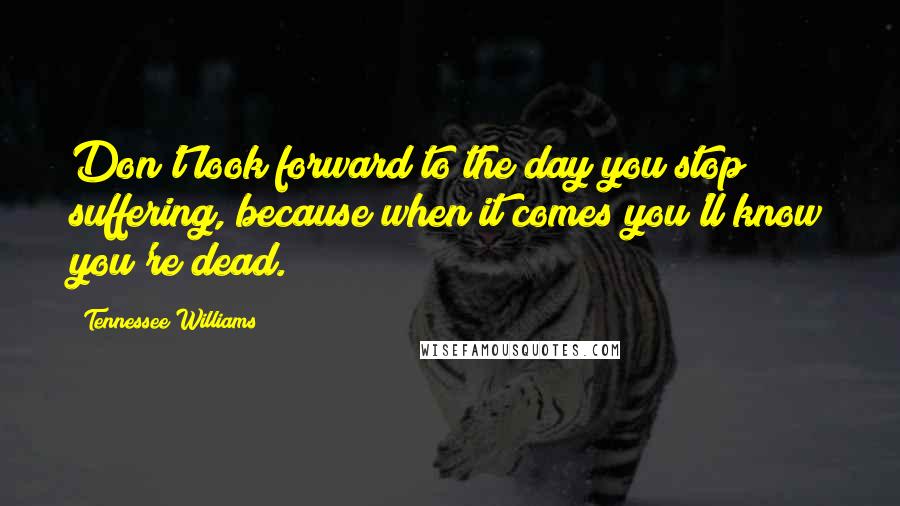 Don't look forward to the day you stop suffering, because when it comes you'll know you're dead.

Tennessee Williams

WISEFAMOUSQUOTES.COM